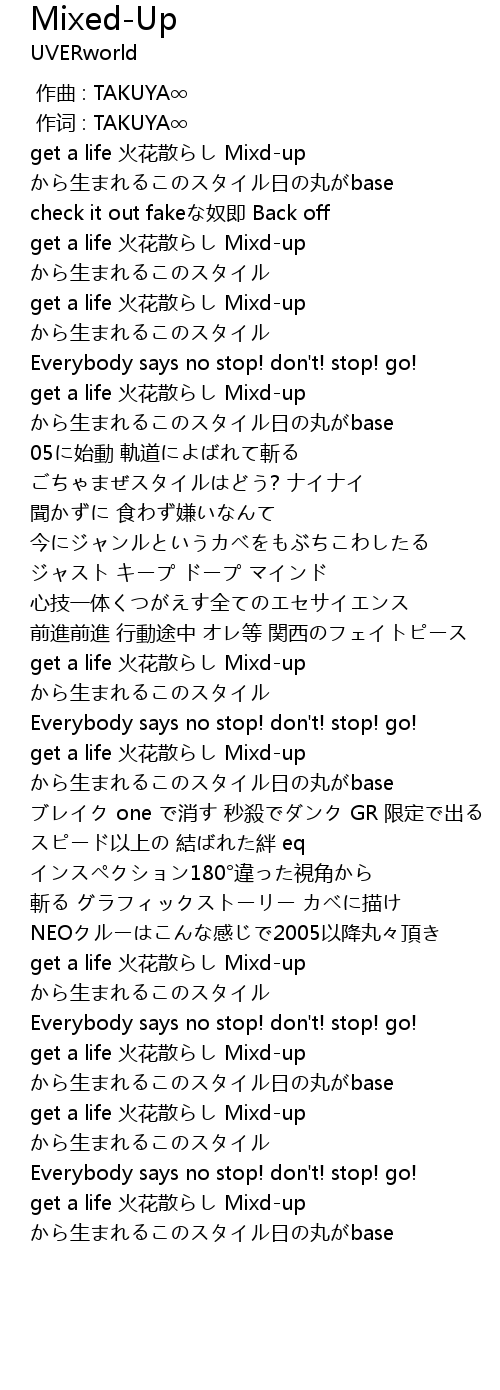 Mixed-Up
UVERworld

作曲 : TAKUYA∞
作词 : TAKUYA∞
get a life 火花散らし Mixd-up
から生まれるこのスタイル日の丸がbase
check it out fakeな奴即 Back off
get a life 火花散らし Mixd-up
から生まれるこのスタイル
get a life 火花散らし Mixd-up
から生まれるこのスタイル
Everybody says no stop! don't! stop! go!
get a life 火花散らし Mixd-up
から生まれるこのスタイル日の丸がbase
05に始動 軌道によばれて斬る
ごちゃまぜスタイルはどう? ナイナイ
聞かずに 食わず嫌いなんて
今にジャンルというカベをもぶちこわしたる
ジャスト キープ ドープ マインド
心技一体くつがえす全てのエセサイエンス
前進前進 行動途中 オレ等 関西のフェイトピース
get a life 火花散らし Mixd-up
から生まれるこのスタイル
Everybody says no stop! don't! stop! go!
get a life 火花散らし Mixd-up
から生まれるこのスタイル日の丸がbase
ブレイク one で消す 秒殺でダンク GR 限定で出る
スピード以上の 結ばれた絆 eq
インスペクション180°違った視角から
斬る グラフィックストーリー カベに描け
NEOクルーはこんな感じで2005以降丸々頂き
get a life 火花散らし Mixd-up
から生まれるこのスタイル
Everybody says no stop! don't! stop! go!
get a life 火花散らし Mixd-up
から生まれるこのスタイル日の丸がbase
get a life 火花散らし Mixd-up
から生まれるこのスタイル
Everybody says no stop! don't! stop! go!
get a life 火花散らし Mixd-up
から生まれるこのスタイル日の丸がbase